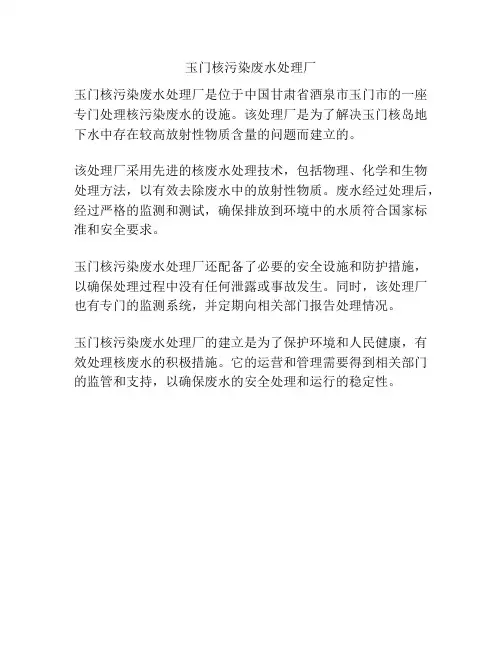 玉门核污染废水处理厂

玉门核污染废水处理厂是位于中国甘肃省酒泉市玉门市的一座专门处理核污染废水的设施。该处理厂是为了解决玉门核岛地下水中存在较高放射性物质含量的问题而建立的。

该处理厂采用先进的核废水处理技术，包括物理、化学和生物处理方法，以有效去除废水中的放射性物质。废水经过处理后，经过严格的监测和测试，确保排放到环境中的水质符合国家标准和安全要求。

玉门核污染废水处理厂还配备了必要的安全设施和防护措施，以确保处理过程中没有任何泄露或事故发生。同时，该处理厂也有专门的监测系统，并定期向相关部门报告处理情况。

玉门核污染废水处理厂的建立是为了保护环境和人民健康，有效处理核废水的积极措施。它的运营和管理需要得到相关部门的监管和支持，以确保废水的安全处理和运行的稳定性。